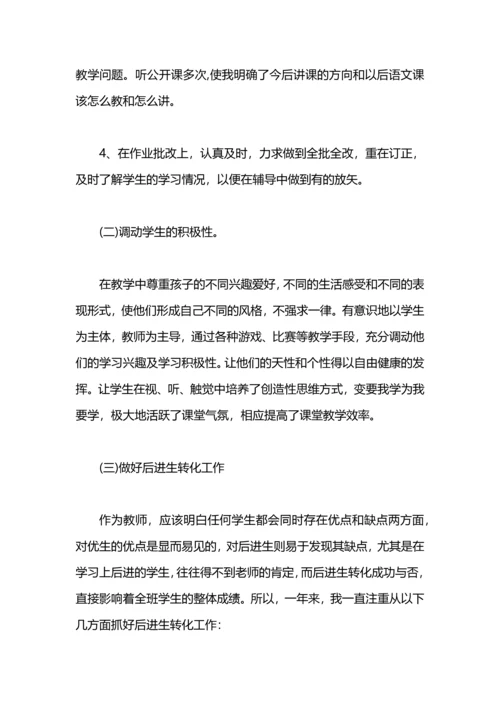 教学问题。听公开课多次,使我明确了今后讲课的方向和以后语文课该怎么教和怎么讲。

4、在作业批改上，认真及时，力求做到全批全改，重在订正，及时了解学生的学习情况，以便在辅导中做到有的放矢。

(二)调动学生的积极性。

在教学中尊重孩子的不同兴趣爱好，不同的生活感受和不同的表现形式，使他们形成自己不同的风格，不强求一律。有意识地以学生为主体，教师为主导，通过各种游戏、比赛等教学手段，充分调动他们的学习兴趣及学习积极性。让他们的天性和个性得以自由健康的发挥。让学生在视、听、触觉中培养了创造性思维方式，变要我学为我要学，极大地活跃了课堂气氛，相应提高了课堂教学效率。

(三)做好后进生转化工作

作为教师，应该明白任何学生都会同时存在优点和缺点两方面，对优生的优点是显而易见的，对后进生则易于发现其缺点，尤其是在学习上后进的学生，往往得不到老师的肯定，而后进生转化成功与否，直接影响着全班学生的整体成绩。所以，一年来，我一直注重从以下几方面抓好后进生转化工作：